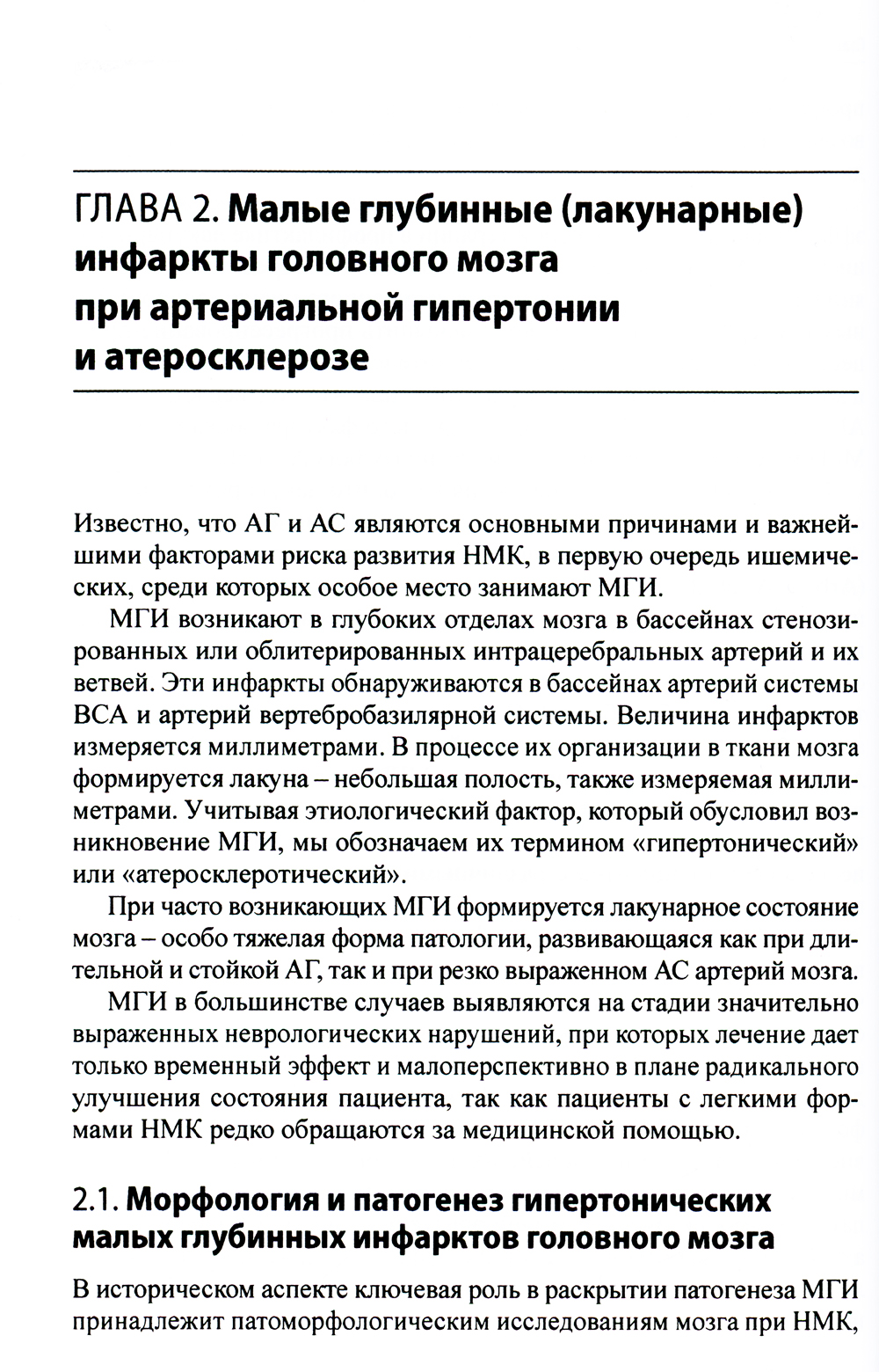 ГЛАВА 2. Малые глубинные (лакунарные) инфаркты головного мозга при артериальной гипертонии и атеросклерозе

Известно, что АГ и АС являются основными причинами и важнейшими факторами риска развития НМК, в первую очередь ишемических, среди которых особое место занимают МГИ.

МГИ возникают в глубоких отделах мозга в бассейнах стенозированных или облитерированных интрацеребральных артерий и их ветвей. Эти инфаркты обнаруживаются в бассейнах артерий системы ВСА и артерий вертебробазилярной системы. Величина инфарктов измеряется миллиметрами. В процессе их организации в ткани мозга формируется лакуна – небольшая полость, также измеряемая миллиметрами. Учитывая этиологический фактор, который обусловил возникновение МГИ, мы обозначаем их термином «гипертонический» или «атеросклеротический».

При часто возникающих МГИ формируется лакунарное состояние мозга – особо тяжелая форма патологии, развивающаяся как при длительной и стойкой АГ, так и при резко выраженном АС артерий мозга.

МГИ в большинстве случаев выявляются на стадии значительно выраженных неврологических нарушений, при которых лечение дает только временный эффект и малоперспективно в плане радикального улучшения состояния пациента, так как пациенты с легкими формами НМК редко обращаются за медицинской помощью.

2.1. Морфология и патогенез гипертонических малых глубинных инфарктов головного мозга

В историческом аспекте ключевая роль в раскрытии патогенеза МГИ принадлежит патоморфологическим исследованиям мозга при НМК,